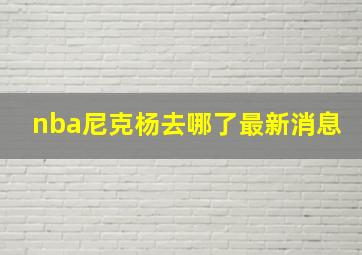 nba尼克杨去哪了最新消息